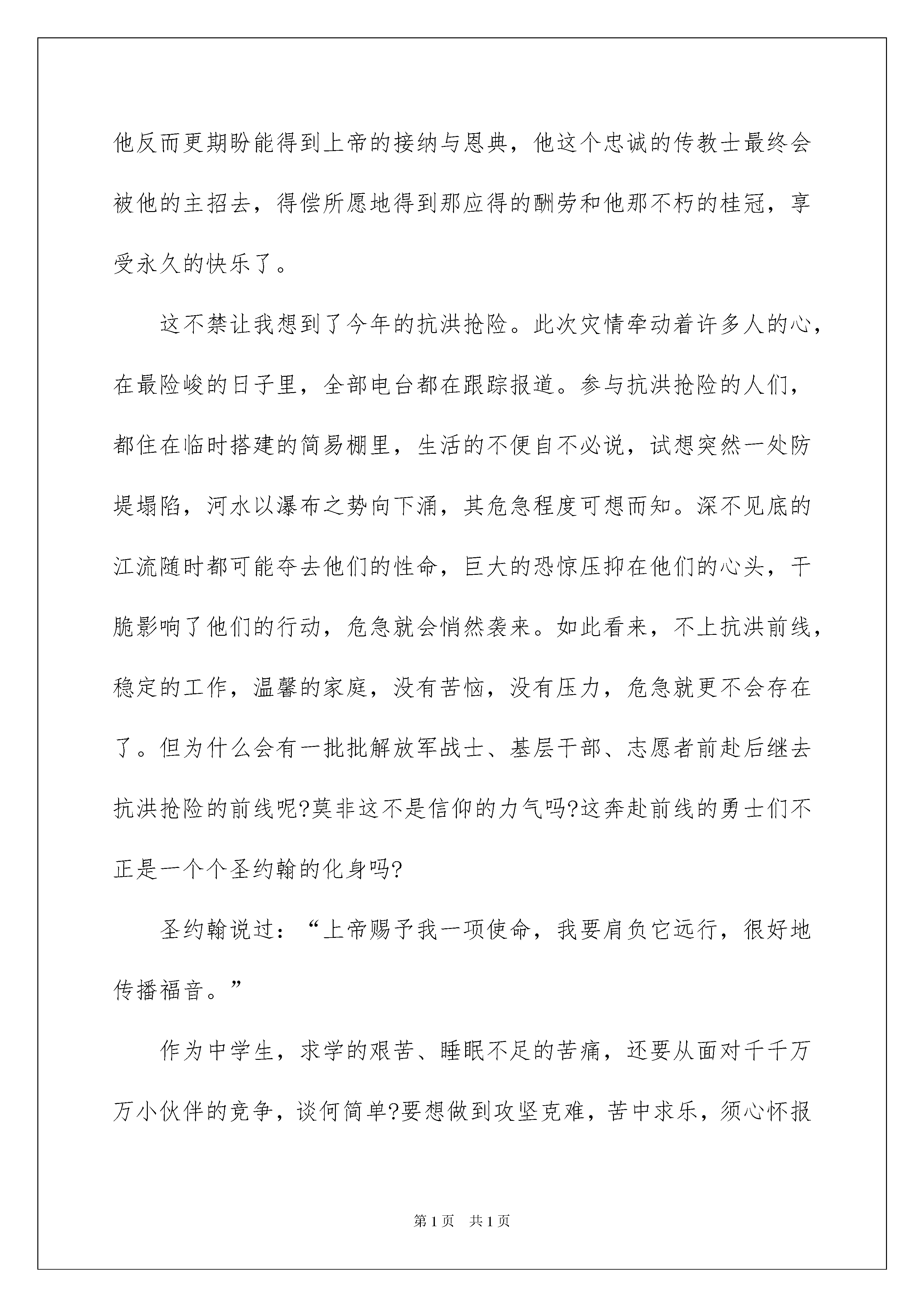 他反而更期盼能得到上帝的接纳与恩典，他这个忠诚的传教士最终会被他的主招去，得偿所愿地得到那应得的酬劳和他那不朽的桂冠，享受永久的快乐了。

这不禁让我想到了今年的抗洪抢险。此次灾情牵动着许多人的心，在最险峻的日子里，全部电台都在跟踪报道。参与抗洪抢险的人们，都住在临时搭建的简易棚里，生活的不便自不必说，试想突然一处防堤塌陷，河水以瀑布之势向下涌，其危急程度可想而知。深不见底的江流随时都可能夺去他们的性命，巨大的恐惊压抑在他们的心头，干脆影响了他们的行动，危急就会悄然袭来。如此看来，不上抗洪前线，稳定的工作，温馨的家庭，没有苦恼，没有压力，危急就更不会存在了。但为什么会有一批批解放军战士、基层干部、志愿者前赴后继去抗洪抢险的前线呢?莫非这不是信仰的力气吗?这奔赴前线的勇士们不正是一个个圣约翰的化身吗?

圣约翰说过：“上帝赐予我一项使命，我要肩负它远行，很好地传播福音。”

作为中学生，求学的艰苦、睡眠不足的苦痛，还要从面对千千万万小伙伴的竞争，谈何简单?要想做到攻坚克难，苦中求乐，须心怀报

第1页　共1页